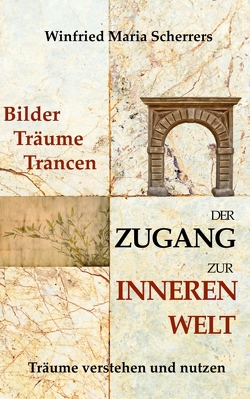 Winfried Maria Scherrers

Bilder
Träume
Trancen

DER
ZUGANG
ZUR
INNEREN
WELT

Träume verstehen und nutzen